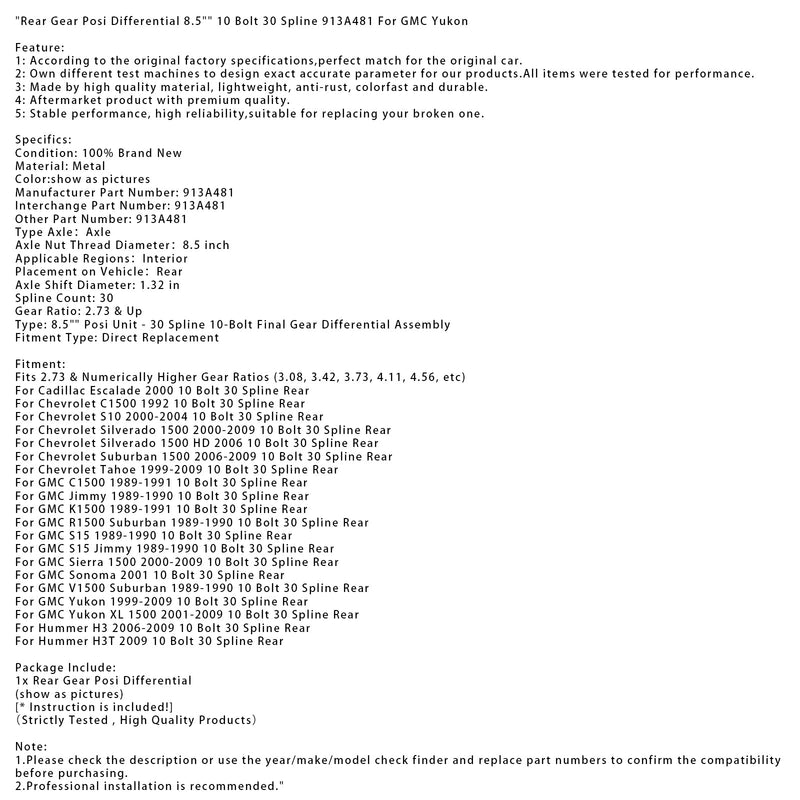 "Rear Gear Posi Differential 8.5"" 10 Bolt 30 Spline 913A481 For GMC Yukon

Feature:
1: According to the original factory specifications,perfect match for the original car.
2: Own different test machines to design exact accurate parameter for our products.All items were tested for performance.
3: Made by high quality material, lightweight, anti-rust, colorfast and durable.
4: Aftermarket product with premium quality.
5: Stable performance, high reliability,suitable for replacing your broken one.

Specifics:
Condition: 100% Brand New
Material: Metal
Color:show as pictures
Manufacturer Part Number: 913A481
Interchange Part Number: 913A481
Other Part Number: 913A481
Type Axle: Axle
Axle Nut Thread Diameter: 8.5 inch
Applicable Regions: Interior
Placement on Vehicle: Rear
Axle Shift Diameter: 1.32 in
Spline Count: 30
Gear Ratio: 2.73 & Up
Type: 8.5"" Posi Unit - 30 Spline 10-Bolt Final Gear Differential Assembly
Fitment Type: Direct Replacement

Fitment:
Fits 2.73 & Numerically Higher Gear Ratios (3.08, 3.42, 3.73, 4.11, 4.56, etc)
For Cadillac Escalade 2000 10 Bolt 30 Spline Rear
For Chevrolet C1500 1992 10 Bolt 30 Spline Rear
For Chevrolet S10 2000-2004 10 Bolt 30 Spline Rear
For Chevrolet Silverado 1500 2000-2009 10 Bolt 30 Spline Rear
For Chevrolet Silverado 1500 HD 2006 10 Bolt 30 Spline Rear
For Chevrolet Suburban 1500 2006-2009 10 Bolt 30 Spline Rear
For Chevrolet Tahoe 1999-2009 10 Bolt 30 Spline Rear
For GMC C1500 1989-1991 10 Bolt 30 Spline Rear
For GMC Jimmy 1989-1990 10 Bolt 30 Spline Rear
For GMC K1500 1989-1991 10 Bolt 30 Spline Rear
For GMC R1500 Suburban 1989-1990 10 Bolt 30 Spline Rear
For GMC S15 1989-1990 10 Bolt 30 Spline Rear
For GMC S15 Jimmy 1989-1990 10 Bolt 30 Spline Rear
For GMC Sierra 1500 2000-2009 10 Bolt 30 Spline Rear
For GMC Sonoma 2001 10 Bolt 30 Spline Rear
For GMC V1500 Suburban 1989-1990 10 Bolt 30 Spline Rear
For GMC Yukon 1999-2009 10 Bolt 30 Spline Rear
For GMC Yukon XL 1500 2001-2009 10 Bolt 30 Spline Rear
For Hummer H3 2006-2009 10 Bolt 30 Spline Rear
For Hummer H3T 2009 10 Bolt 30 Spline Rear

Package Include:
1x Rear Gear Posi Differential
(show as pictures)
[* Instruction is included!]
(Strictly Tested , High Quality Products)

Note:
1.Please check the description or use the year/make/model check finder and replace part numbers to confirm the compatibility before purchasing.
2.Professional installation is recommended."